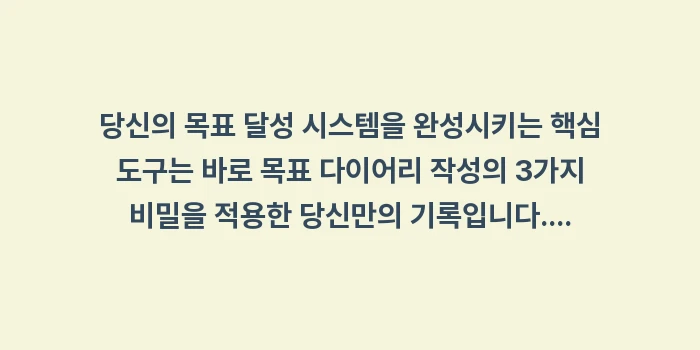 당신의 목표 달성 시스템을 완성시키는 핵심 도구는 바로 목표 다이어리 작성의 3가지 비밀을 적용한 당신만의 기록입니다....